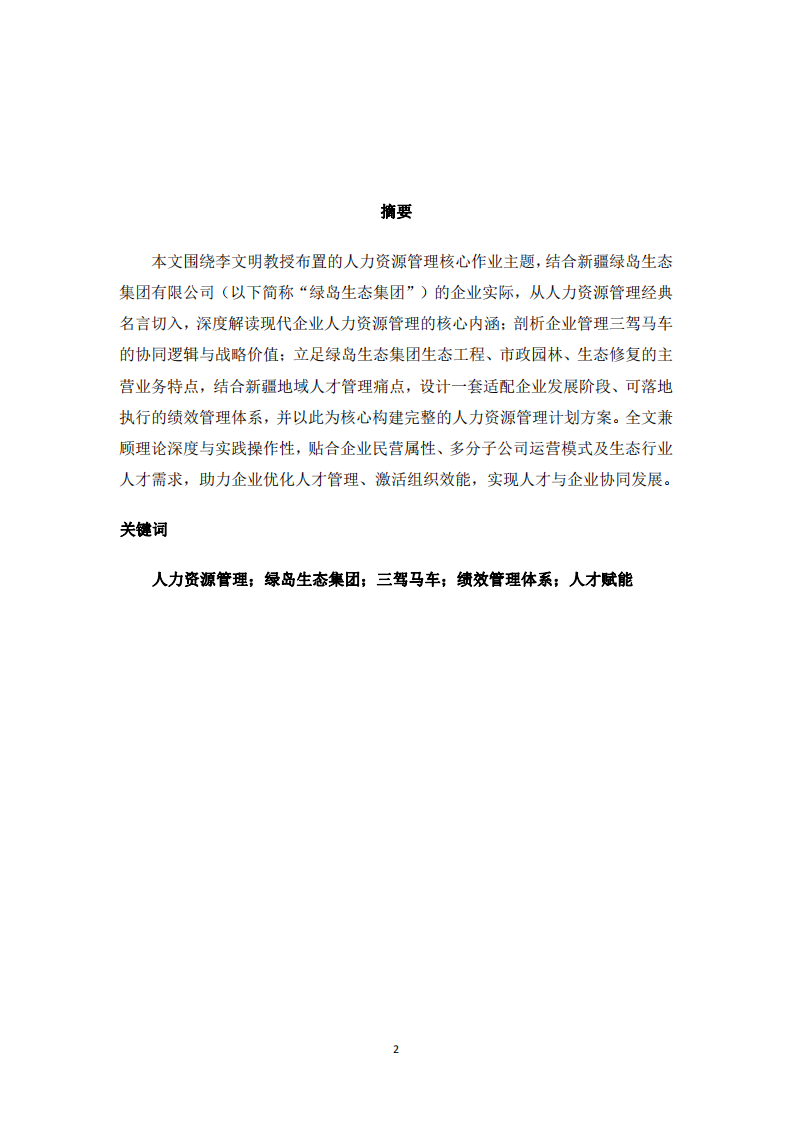 摘要

本文围绕李文明教授布置的人力资源管理核心作业主题，结合新疆绿岛生态集团有限公司（以下简称“绿岛生态集团”）的企业实际，从人力资源管理经典名言切入，深度解读现代企业人力资源管理的核心内涵；剖析企业管理三驾马车的协同逻辑与战略价值；立足绿岛生态集团生态工程、市政园林、生态修复的主营业务特点，结合新疆地域人才管理痛点，设计一套适配企业发展阶段、可落地执行的绩效管理体系，并以此为核心构建完整的人力资源管理计划方案。全文兼顾理论深度与实践操作性，贴合企业民营属性、多分子公司运营模式及生态行业人才需求，助力企业优化人才管理、激活组织效能，实现人才与企业协同发展。

关键词

人力资源管理；绿岛生态集团；三驾马车；绩效管理体系；人才赋能

2